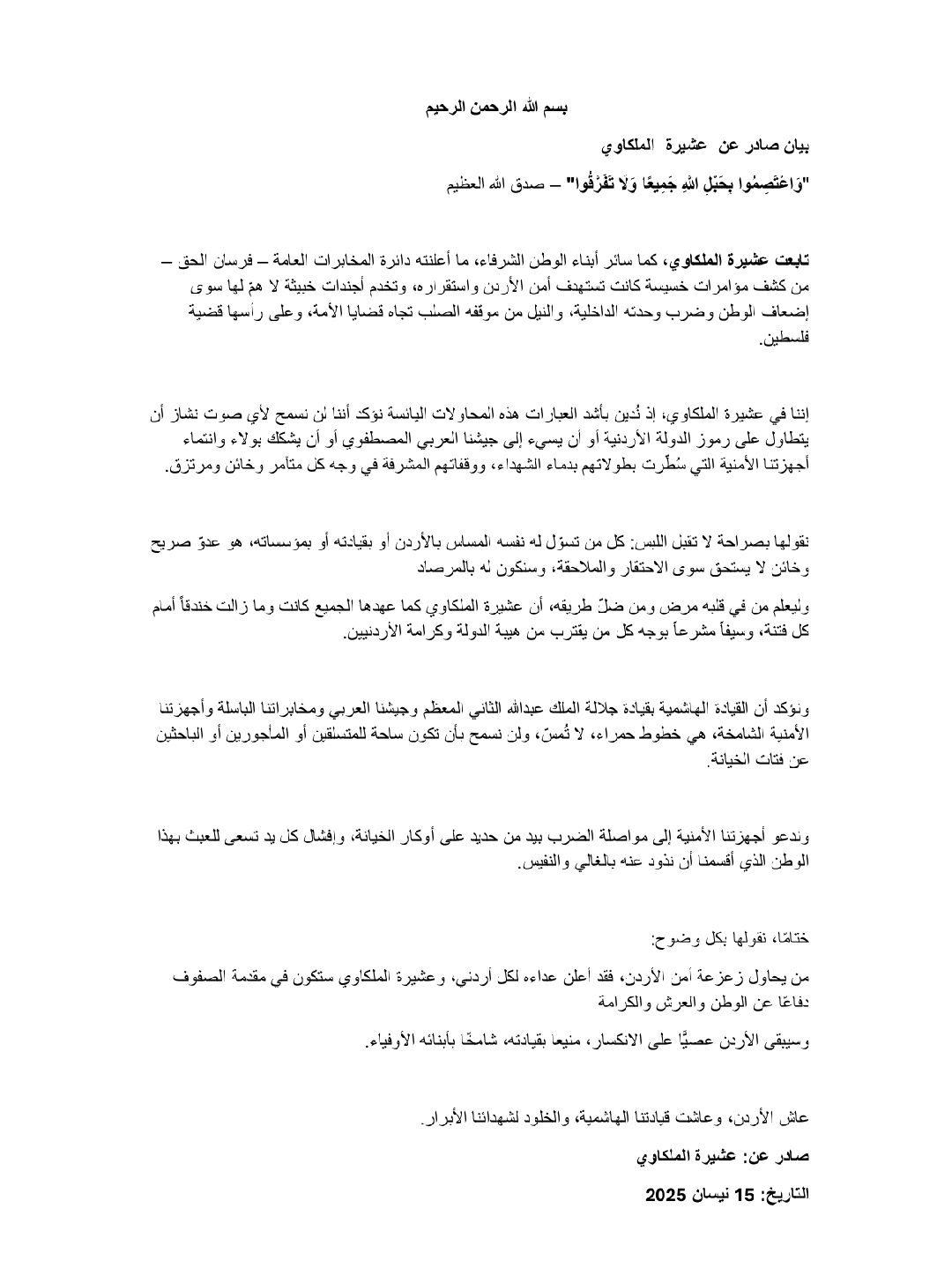 بسم الله الرحمن الرحيم

بيان صادر عن عشيرة الملكاوي

"وَاعْتَصِمُوا بِحَبْلِ اللهِ جَمِيعًا وَلَا تَفَرَّقُوا" – صدق الله العظيم

تابعت عشيرة الملكاوي، كما سائر أبناء الوطن الشرفاء، ما أعلنته دائرة المخابرات العامة – فرسان الحق – من كشف مؤامرات خسيسة كانت تستهدف أمن الأردن واستقراره، وتخدم أجندات خبيثة لا همّ لها سوى إضعاف الوطن وضرب وحدته الداخلية، والنيل من موقفه الصلب تجاه قضايا الأمة، وعلى رأسها قضية فلسطين.

إننا في عشيرة الملكاوي، إذ نُدين بأشد العبارات هذه المحاولات اليائسة نؤكد أننا لن نسمح لأي صوت نشاز أن يتطاول على رموز الدولة الأردنية أو أن يسيء إلى جيشنا العربي المصطفوي أو أن يشكك بولاء وانتماء أجهزتنا الأمنية التي سُطّرت بطولاتهم بدماء الشهداء، ووقفاتهم المشرفة في وجه كل متآمر وخائن ومرتزق.

نقولها بصراحة لا تقبل اللبس: كل من تسوّل له نفسه المساس بالأردن أو بقيادته أو بمؤسساته، هو عدوّ صريح وخائن لا يستحق سوى الاحتقار والملاحقة، وسنكون له بالمرصاد

وليعلم من في قلبه مرض ومن ضلّ طريقه، أن عشيرة الملكاوي كما عهدها الجميع كانت وما زالت خندقاً أمام كل فتنة، وسيفاً مشرعاً بوجه كل من يقترب من هيبة الدولة وكرامة الأردنيين.

ونؤكد أن القيادة الهاشمية بقيادة جلالة الملك عبدالله الثاني المعظم وجيشنا العربي ومخابراتنا الباسلة وأجهزتنا الأمنية الشامخة، هي خطوط حمراء، لا تُمسّ، ولن نسمح بأن تكون ساحة للمتسلقين أو المأجورين أو الباحثين عن فتات الخيانة.

وندعو أجهزتنا الأمنية إلى مواصلة الضرب بيد من حديد على أوكار الخيانة، وإفشال كل يد تسعى للعبث بهذا الوطن الذي أقسمنا أن نذود عنه بالغالي والنفيس.

ختامًا، نقولها بكل وضوح:

من يحاول زعزعة أمن الأردن، فقد أعلن عداءه لكل أردني، وعشيرة الملكاوي ستكون في مقدمة الصفوف دفاعًا عن الوطن والعرش والكرامة

وسيبقى الأردن عصيًّا على الانكسار، منيعا بقيادته، شامخًا بأبنائه الأوفياء.

عاش الأردن، وعاشت قيادتنا الهاشمية، والخلود لشهدائنا الأبرار.

صادر عن: عشيرة الملكاوي

التاريخ: 15 نيسان 2025